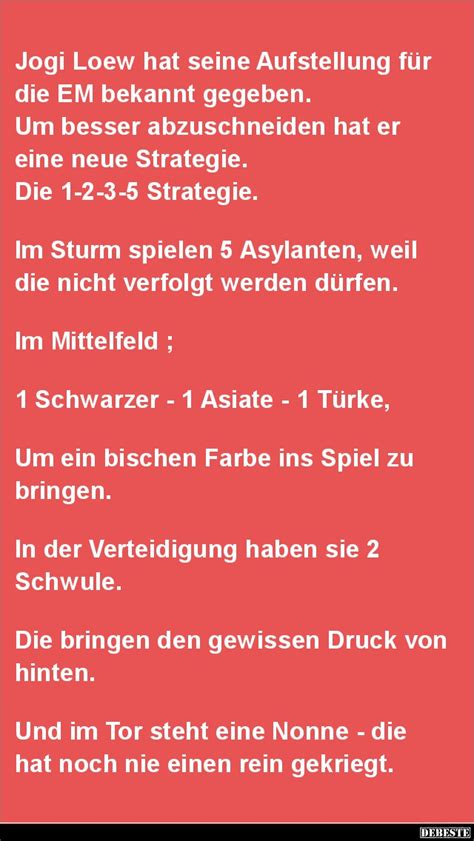 Jogi Loew hat seine Aufstellung für die EM bekannt gegeben.
Um besser abzuschneiden hat er eine neue Strategie.
Die 1-2-3-5 Strategie.

Im Sturm spielen 5 Asylanten, weil die nicht verfolgt werden dürfen.

Im Mittelfeld ;

1 Schwarzer - 1 Asiate - 1 Türke,

Um ein bischen Farbe ins Spiel zu bringen.

In der Verteidigung haben sie 2 Schwule.

Die bringen den gewissen Druck von hinten.

Und im Tor steht eine Nonne - die hat noch nie einen rein gekriegt.

DEBESTE